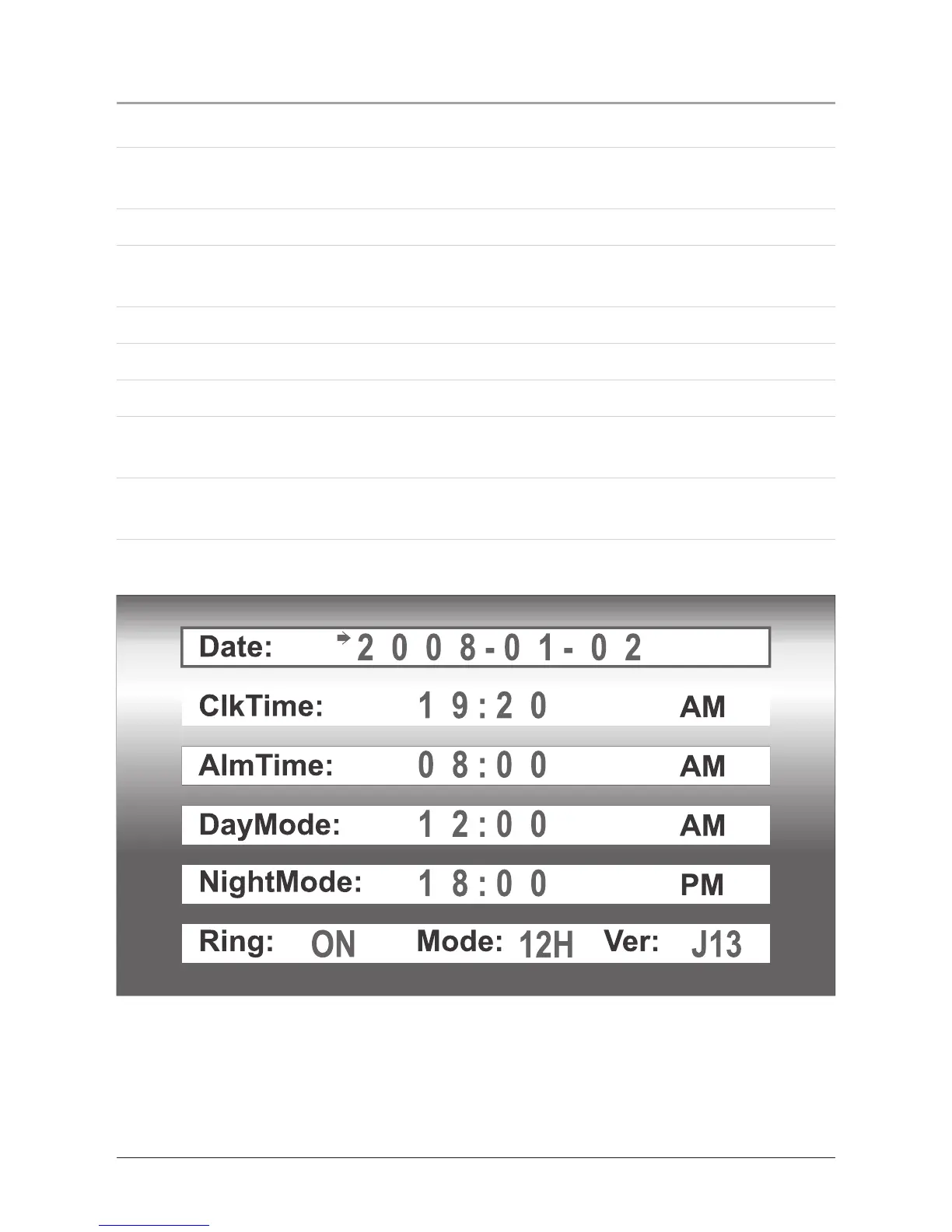 Date: 2008-01-02

ClkTime: 19:20 AM

AlmTime: 08:00 AM

DayMode: 12:00 AM

NightMode: 18:00 PM

Ring: ON Mode: 12H Ver: J13